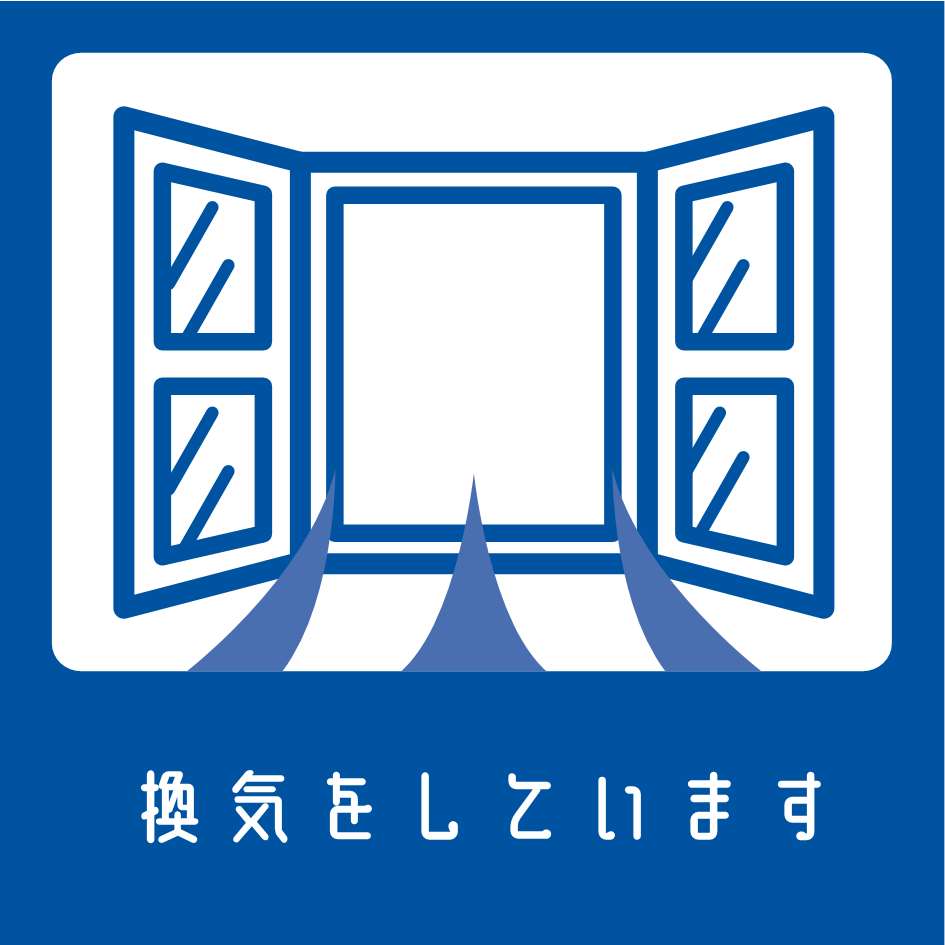 換気をしています